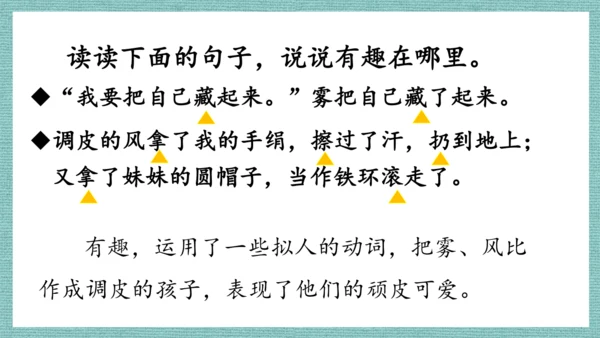 读读下面的句子，说说有趣在哪里。

◆“我要把自己藏起来。”雾把自己藏了起来。

◆调皮的风拿了我的手绢，擦过了汗，扔到地上；又拿了妹妹的圆帽子，当作铁环滚走了。

有趣，运用了一些拟人的动词，把雾、风比作成调皮的孩子，表现了他们的顽皮可爱。